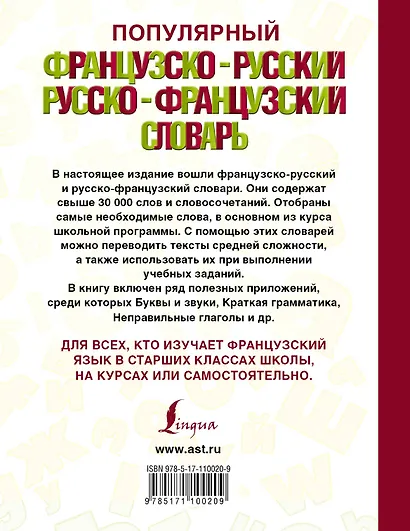 ПОПУЛЯРНЫЙ
ФРАНЦУЗСКО-РУССКИЙ
РУССКО-ФРАНЦУЗСКИЙ
СЛОВАРЬ

В настоящее издание вошли французско-русский и русско-французский словари. Они содержат свыше 30 000 слов и словосочетаний. Отобраны самые необходимые слова, в основном из курса школьной программы. С помощью этих словарей можно переводить тексты средней сложности, а также использовать их при выполнении учебных заданий.

В книгу включен ряд полезных приложений, среди которых Буквы и звуки, Краткая грамматика, Неправильные глаголы и др.

ДЛЯ ВСЕХ, КТО ИЗУЧАЕТ ФРАНЦУЗСКИЙ ЯЗЫК В СТАРШИХ КЛАССАХ ШКОЛЫ, НА КУРСАХ ИЛИ САМОСТОЯТЕЛЬНО.

Lingua

www.ast.ru

ISBN 978-5-17-110020-9

9 785171 100209